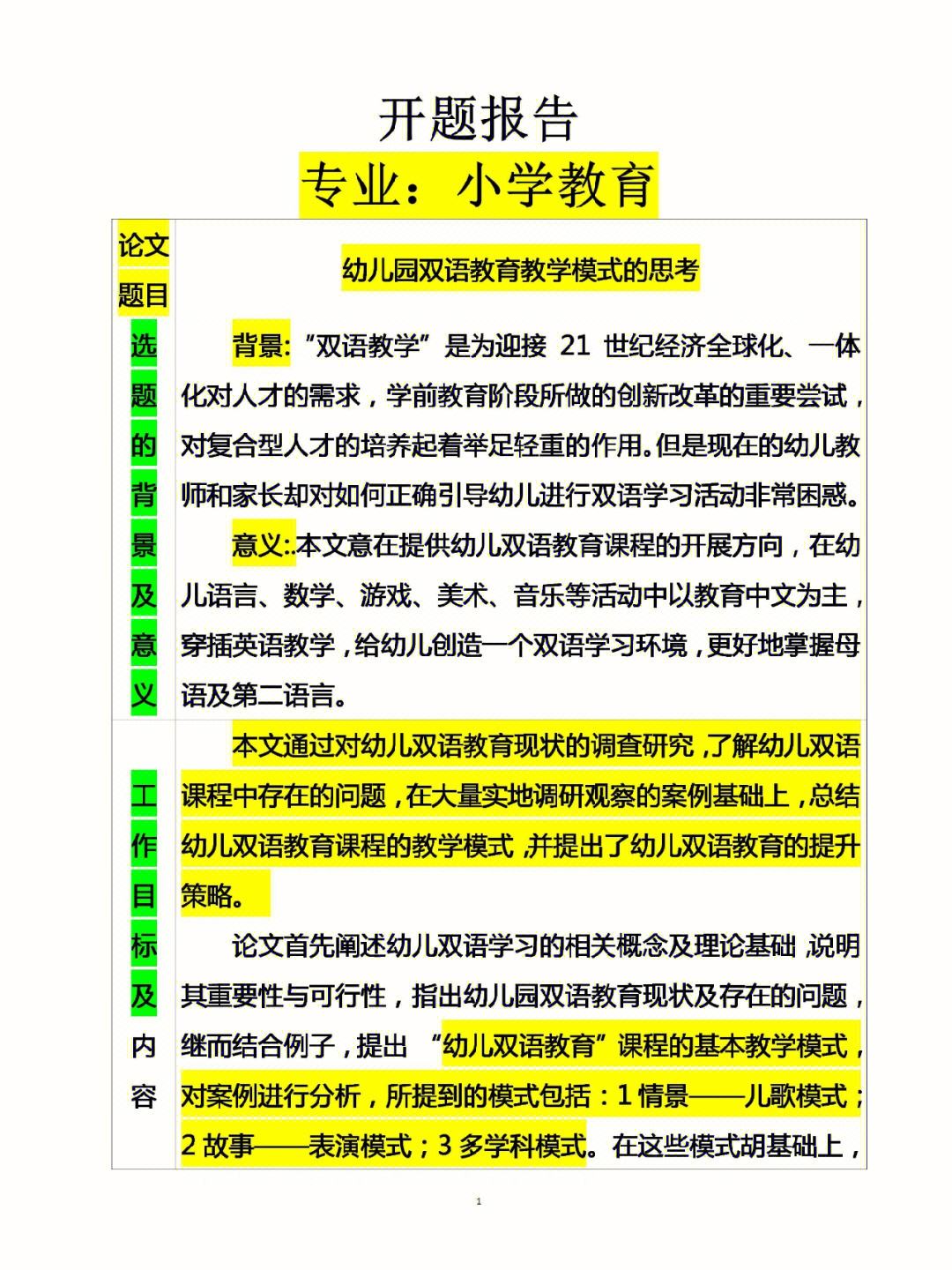 开题报告

专业：小学教育

| 论文题目 | 幼儿园双语教育教学模式的思考 |
|---|---|
| 选题的背景及意义 | 背景:“双语教学”是为迎接 21 世纪经济全球化、一体化对人才的需求，学前教育阶段所做的创新改革的重要尝试，对复合型人才的培养起着举足轻重的作用。但是现在的幼儿教师和家长却对如何正确引导幼儿进行双语学习活动非常困惑。<br>意义:.本文意在提供幼儿双语教育课程的开展方向，在幼儿语言、数学、游戏、美术、音乐等活动中以教育中文为主，穿插英语教学，给幼儿创造一个双语学习环境，更好地掌握母语及第二语言。 |
| 工作目标及内容 | 本文通过对幼儿双语教育现状的调查研究，了解幼儿双语课程中存在的问题，在大量实地调研观察的案例基础上，总结幼儿双语教育课程的教学模式，并提出了幼儿双语教育的提升策略。<br>论文首先阐述幼儿双语学习的相关概念及理论基础，说明其重要性与可行性，指出幼儿园双语教育现状及存在的问题，继而结合例子，提出 “幼儿双语教育”课程的基本教学模式，对案例进行分析，所提到的模式包括：1 情景——儿歌模式；2 故事——表演模式；3 多学科模式。在这些模式胡基础上， |

1